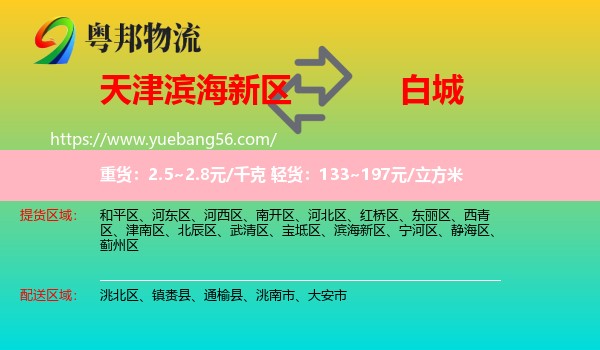 粤邦物流

天津滨海新区

白城

https://www.yuebang56.com/

重货：2.5~2.8元/千克 轻货：133~197元/立方米

提货区域：
和平区、河东区、河西区、南开区、河北区、红桥区、东丽区、西青区、津南区、北辰区、武清区、宝坻区、滨海新区、宁河区、静海区、蓟州区

配送区域：
洮北区、镇赉县、通榆县、洮南市、大安市